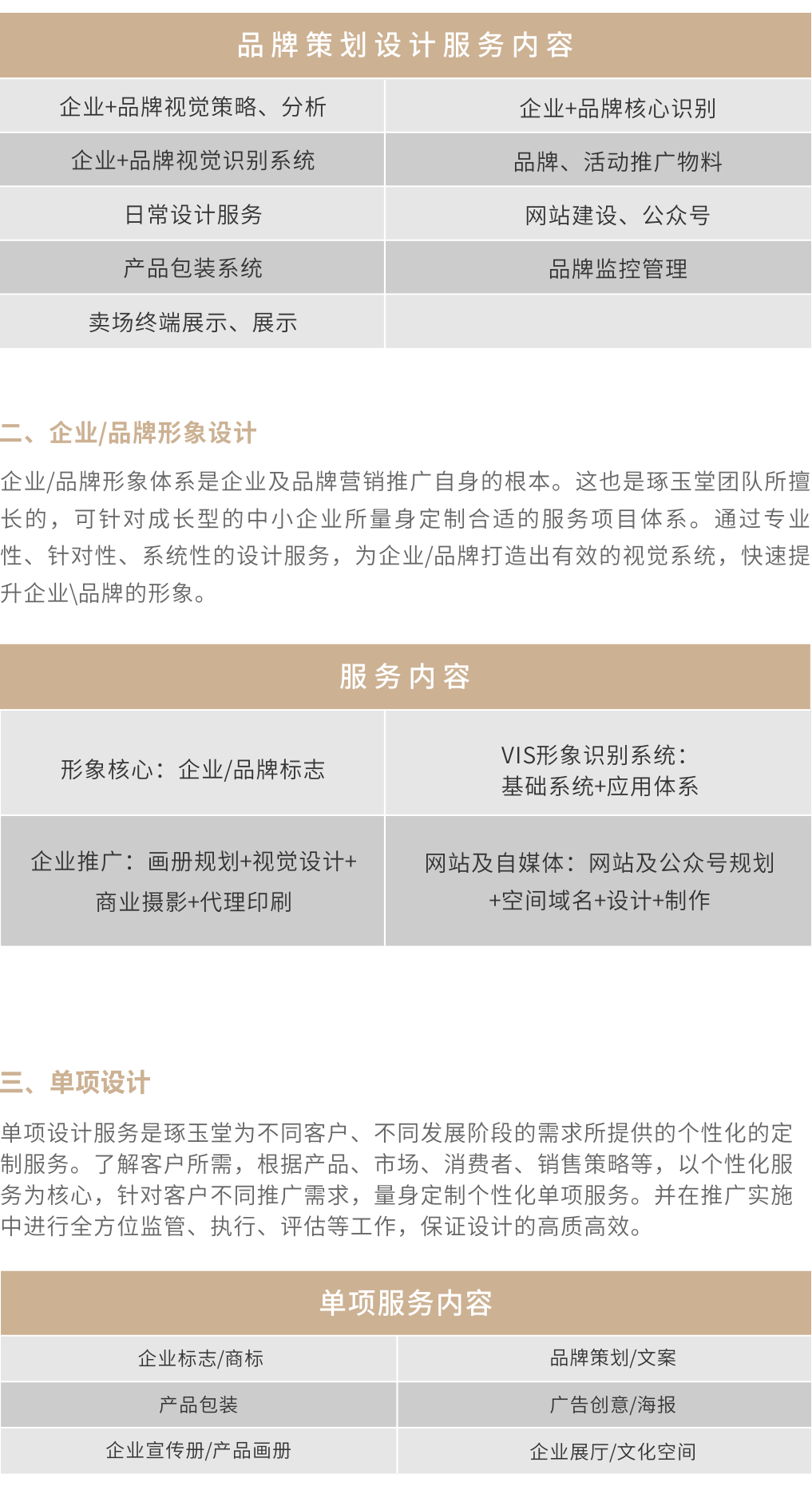 | 品牌策划设计服务内容 | |
|---|---|
| 企业+品牌视觉策略、分析 | 企业+品牌核心识别 |
| 企业+品牌视觉识别系统 | 品牌、活动推广物料 |
| 日常设计服务 | 网站建设、公众号 |
| 产品包装系统 | 品牌监控管理 |
| 卖场终端展示、展示 | |

二、企业/品牌形象设计

企业/品牌形象体系是企业及品牌营销推广自身的根本。这也是琢玉堂团队所擅长的，可针对成长型的中小企业所量身定制合适的服务项目体系。通过专业性、针对性、系统性的设计服务，为企业/品牌打造出有效的视觉系统，快速提升企业\品牌的形象。

| 服务内容 | |
|---|---|
| 形象核心：企业/品牌标志 | VIS形象识别系统：基础系统+应用体系 |
| 企业推广：画册规划+视觉设计+商业摄影+代理印刷 | 网站及自媒体：网站及公众号规划+空间域名+设计+制作 |

三、单项设计

单项设计服务是琢玉堂为不同客户、不同发展阶段的需求所提供的个性化的定制服务。了解客户所需，根据产品、市场、消费者、销售策略等，以个性化服务为核心，针对客户不同推广需求，量身定制个性化单项服务。并在推广实施中进行全方位监管、执行、评估等工作，保证设计的高质高效。

| 单项服务内容 | |
|---|---|
| 企业标志/商标 | 品牌策划/文案 |
| 产品包装 | 广告创意/海报 |
| 企业宣传册/产品画册 | 企业展厅/文化空间 |